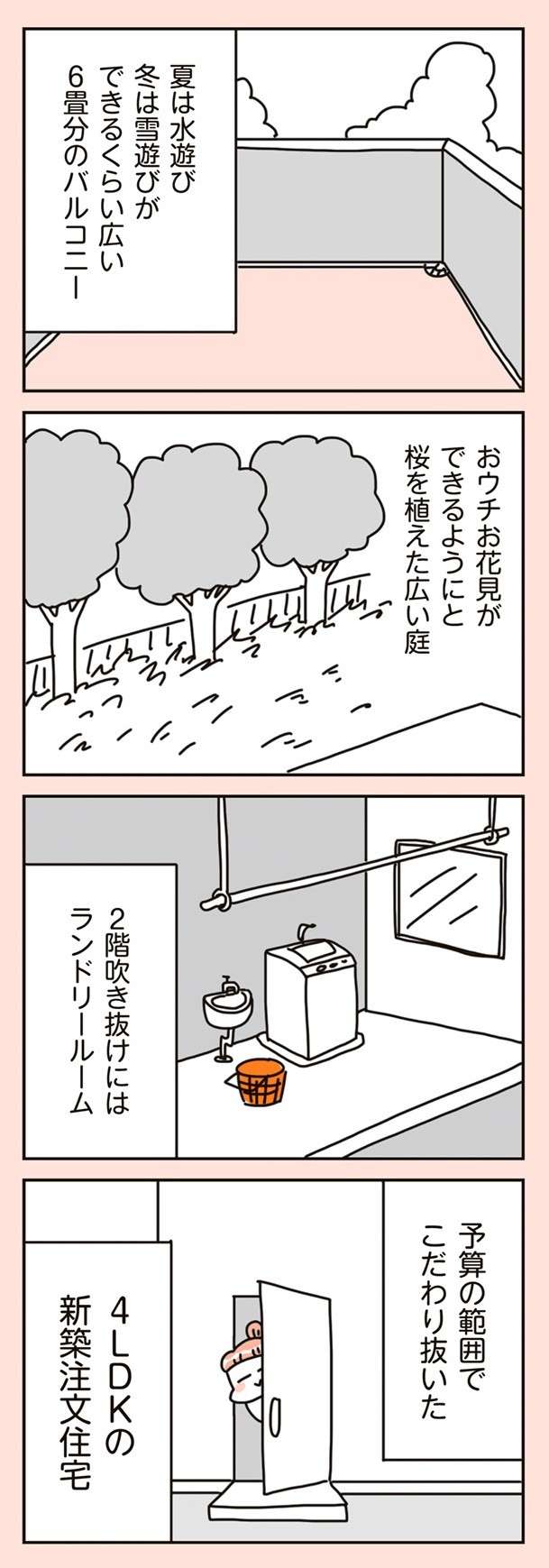 夏は水遊び
冬は雪遊びが
できるくらい広い
6畳分のバルコニー

おウチお花見が
できるようにと
桜を植えた広い庭

2階吹き抜けには
ランドリールーム

予算の範囲で
こだわり抜いた

4LDKの
新築注文住宅